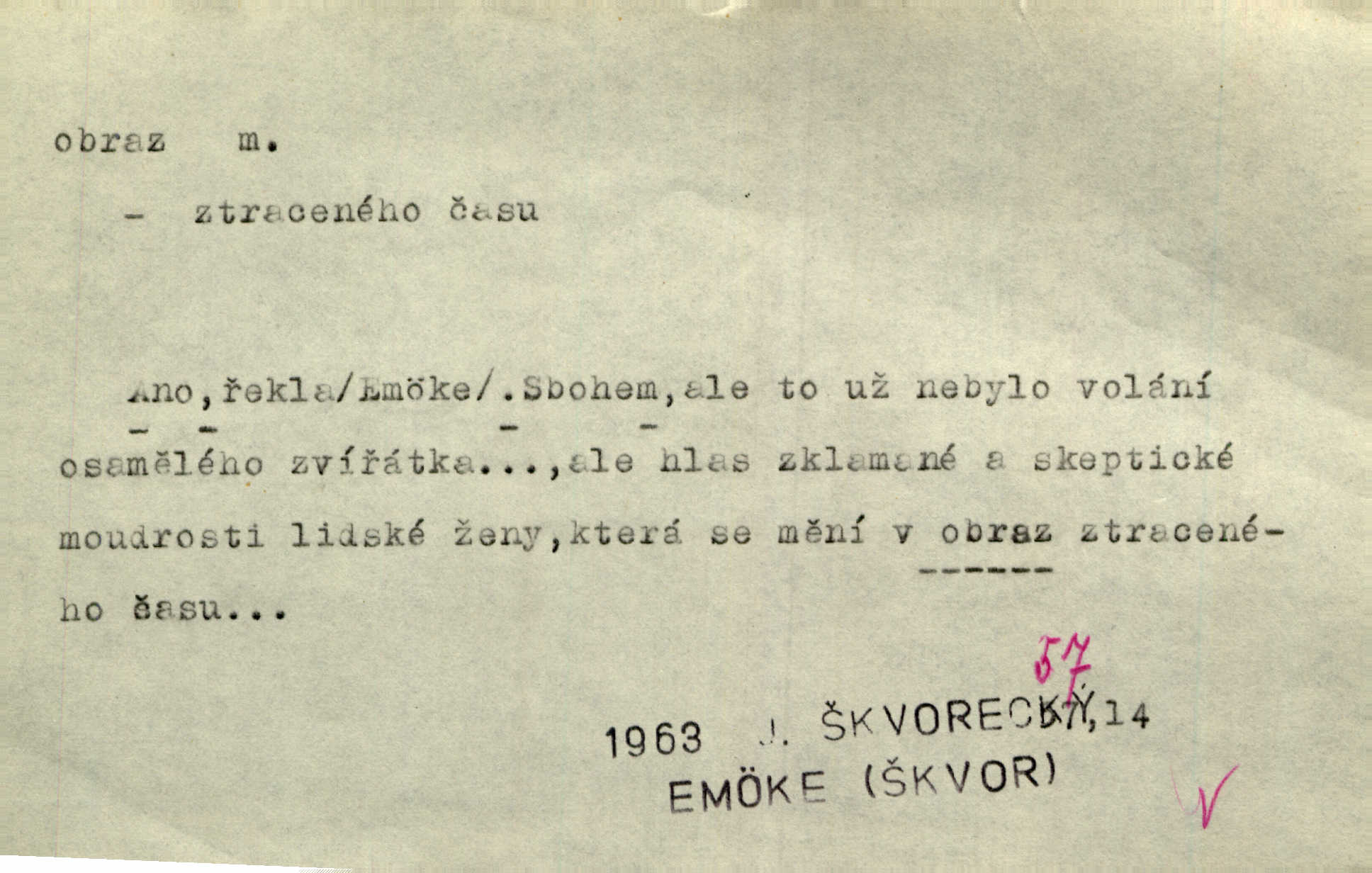 obraz m.

- ztraceného času

Ano,řekla/Emöke/.Sbohem,ale to už nebylo volání osamělého zvířátka...,ale hlas zklamané a skeptické moudrosti lidské ženy,která se mění v obraz ztraceného času...

57

1963 J. ŠKVORECKÝ,14
EMÖKE (ŠKVOR)